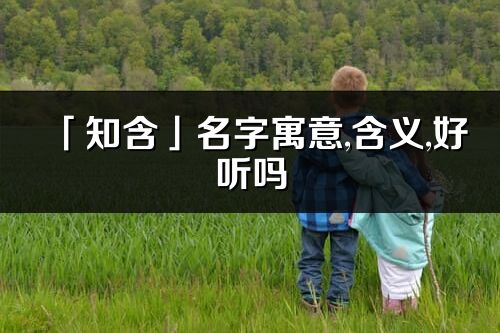 「知含」名字寓意,含义,好听吗